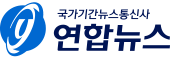 국가기간뉴스통신사
연합뉴스